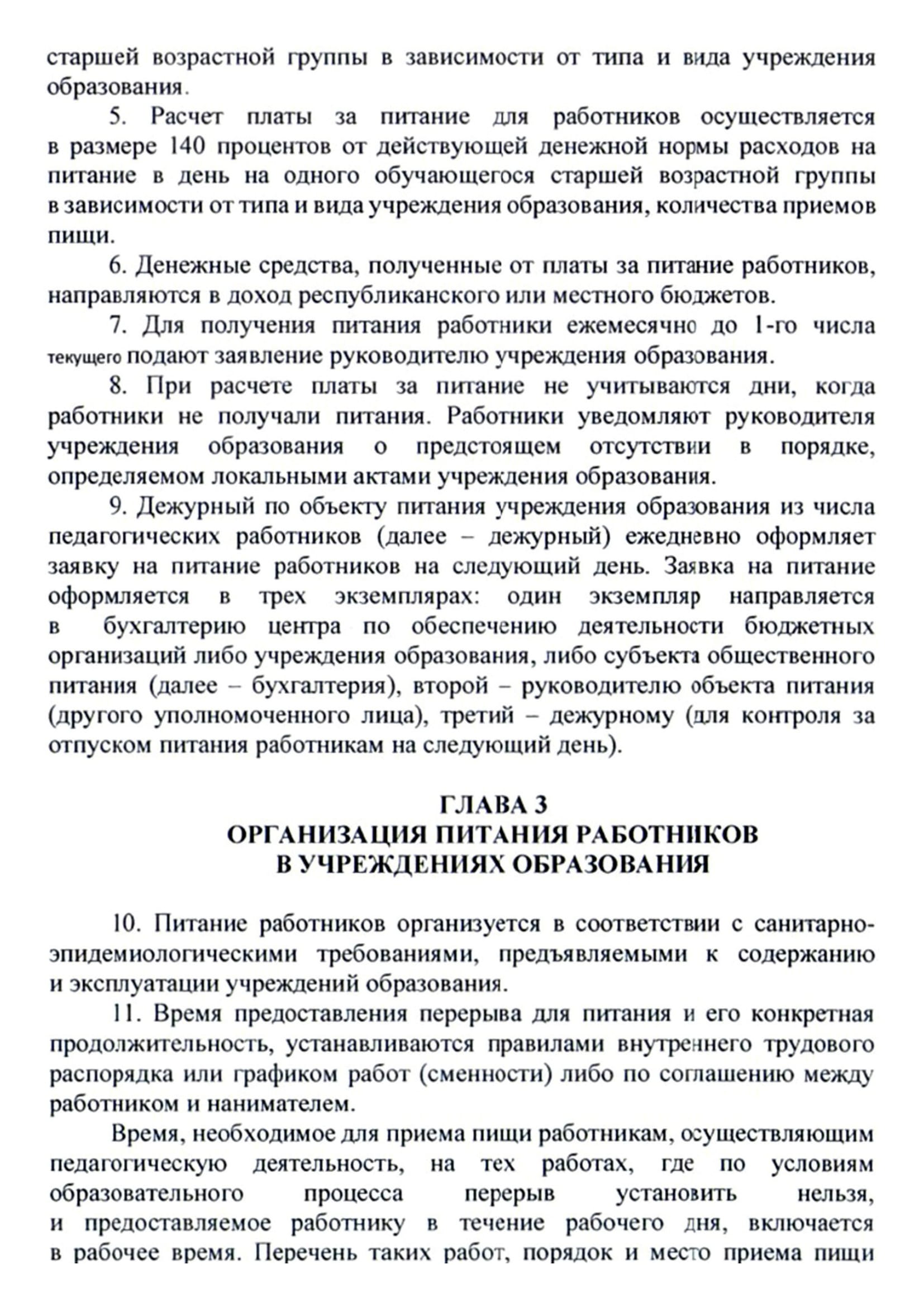 старшей возрастной группы в зависимости от типа и вида учреждения образования.

5. Расчет платы за питание для работников осуществляется в размере 140 процентов от действующей денежной нормы расходов на питание в день на одного обучающегося старшей возрастной группы в зависимости от типа и вида учреждения образования, количества приемов пищи.

6. Денежные средства, полученные от платы за питание работников, направляются в доход республиканского или местного бюджетов.

7. Для получения питания работники ежемесячно до 1-го числа текущего подают заявление руководителю учреждения образования.

8. При расчете платы за питание не учитываются дни, когда работники не получали питания. Работники уведомляют руководителя учреждения образования о предстоящем отсутствии в порядке, определяемом локальными актами учреждения образования.

9. Дежурный по объекту питания учреждения образования из числа педагогических работников (далее – дежурный) ежедневно оформляет заявку на питание работников на следующий день. Заявка на питание оформляется в трех экземплярах: один экземпляр направляется в бухгалтерию центра по обеспечению деятельности бюджетных организаций либо учреждения образования, либо субъекта общественного питания (далее – бухгалтерия), второй – руководителю объекта питания (другого уполномоченного лица), третий – дежурному (для контроля за отпуском питания работникам на следующий день).

ГЛАВА 3
ОРГАНИЗАЦИЯ ПИТАНИЯ РАБОТНИКОВ
В УЧРЕЖДЕНИЯХ ОБРАЗОВАНИЯ

10. Питание работников организуется в соответствии с санитарно-эпидемиологическими требованиями, предъявляемыми к содержанию и эксплуатации учреждений образования.

11. Время предоставления перерыва для питания и его конкретная продолжительность, устанавливаются правилами внутреннего трудового распорядка или графиком работ (сменности) либо по соглашению между работником и нанимателем.

Время, необходимое для приема пищи работникам, осуществляющим педагогическую деятельность, на тех работах, где по условиям образовательного процесса перерыв установить нельзя, и предоставляемое работнику в течение рабочего дня, включается в рабочее время. Перечень таких работ, порядок и место приема пищи